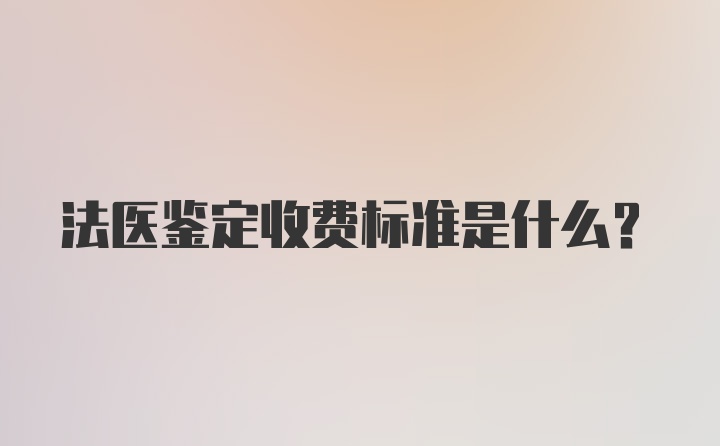 法医鉴定收费标准是什么？